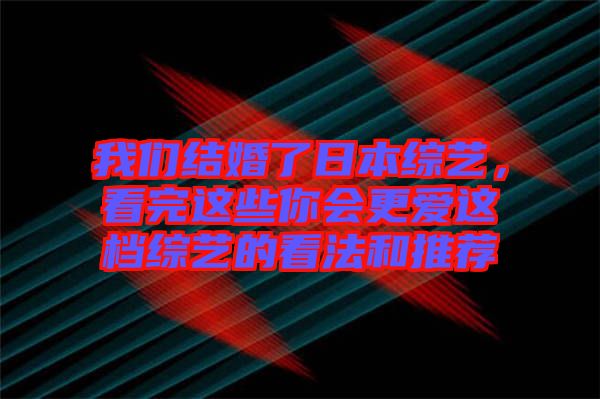 我们结婚了日本综艺，看完这些你会更爱这档综艺的看法和推荐